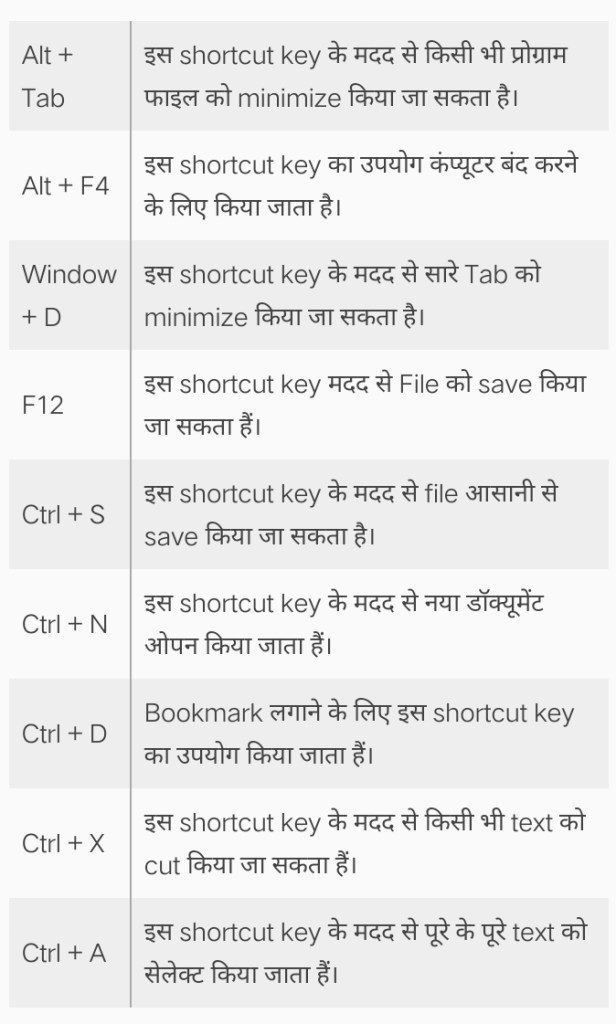 | | |
|---|---|
| Alt + Tab | इस shortcut key के मदद से किसी भी प्रोग्राम फाइल को minimize किया जा सकता है। |
| Alt + F4 | इस shortcut key का उपयोग कंप्यूटर बंद करने के लिए किया जाता है। |
| Window + D | इस shortcut key के मदद से सारे Tab को minimize किया जा सकता है। |
| F12 | इस shortcut key मदद से File को save किया जा सकता हैं। |
| Ctrl + S | इस shortcut key के मदद से file आसानी से save किया जा सकता है। |
| Ctrl + N | इस shortcut key के मदद से नया डॉक्यूमेंट ओपन किया जाता हैं। |
| Ctrl + D | Bookmark लगाने के लिए इस shortcut key का उपयोग किया जाता हैं। |
| Ctrl + X | इस shortcut key के मदद से किसी भी text को cut किया जा सकता हैं। |
| Ctrl + A | इस shortcut key के मदद से पूरे के पूरे text को सेलेक्ट किया जाता हैं। |